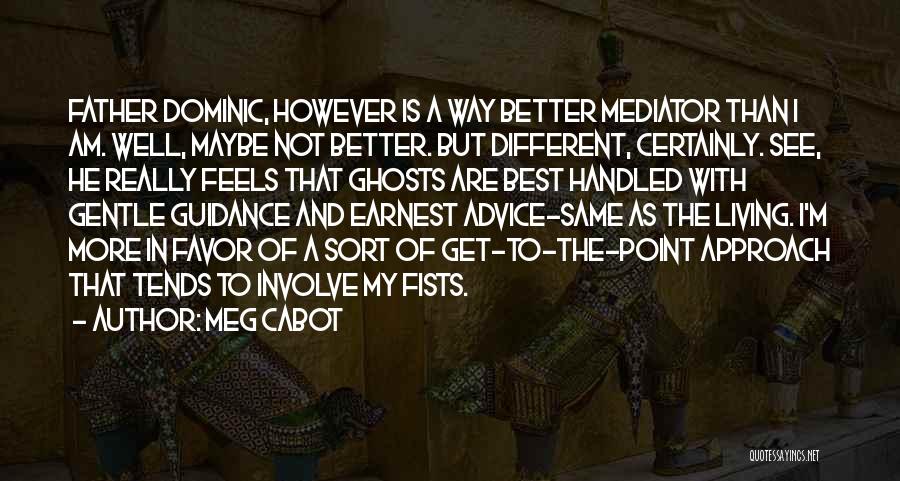 FATHER DOMINIC, HOWEVER IS A WAY BETTER MEDIATOR THAN I AM. WELL, MAYBE NOT BETTER. BUT DIFFERENT, CERTAINLY. SEE, HE REALLY FEELS THAT GHOSTS ARE BEST HANDLED WITH GENTLE GUIDANCE AND EARNEST ADVICE-SAME AS THE LIVING. I'M MORE IN FAVOR OF A SORT OF GET-TO-THE-POINT APPROACH THAT TENDS TO INVOLVE MY FISTS.

- AUTHOR: MEG CABOT

QUOTESSAYINGS.NET